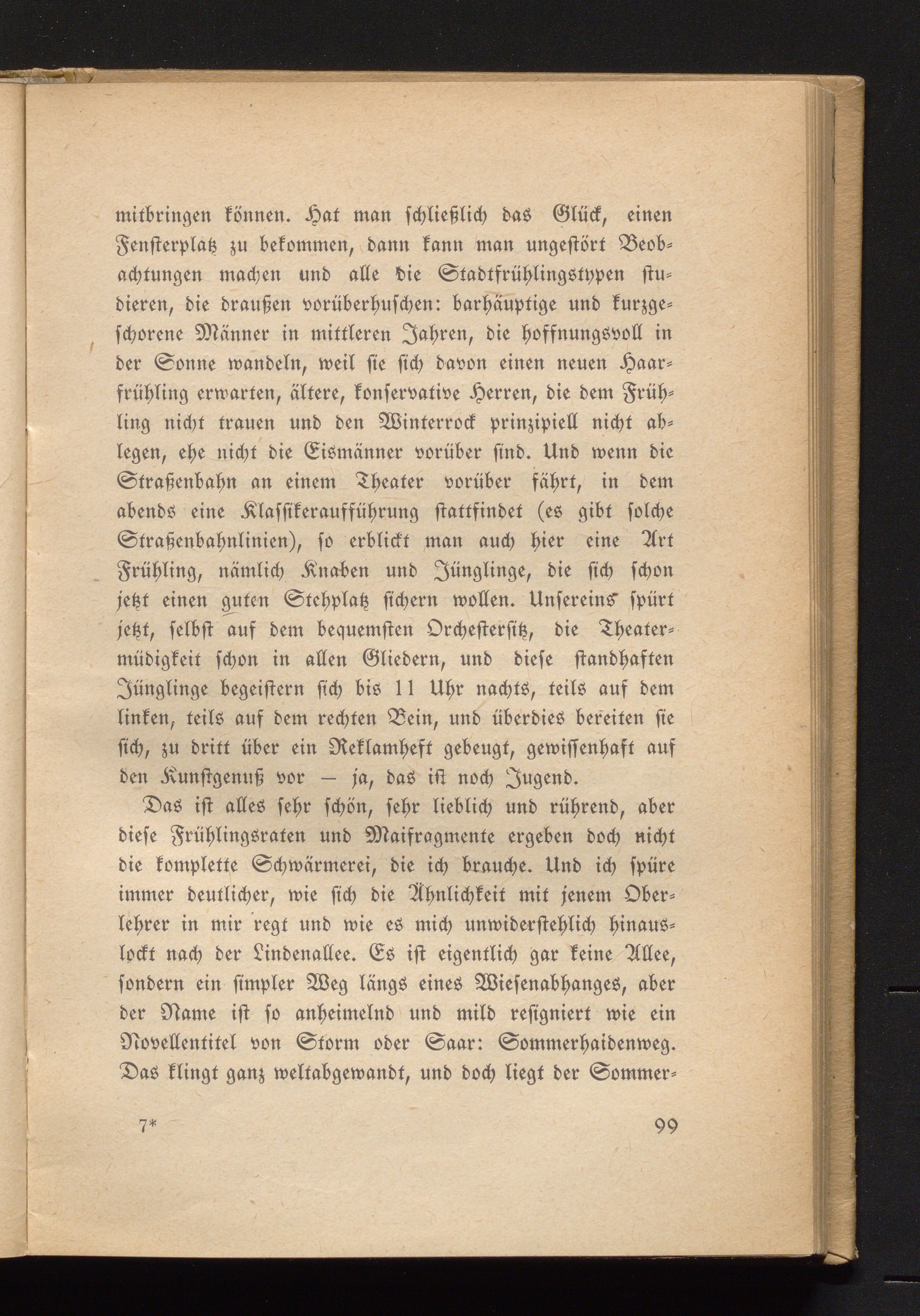 mitbringen können. Hat man schließlich das Glück, einen Fensterplatz zu bekommen, dann kann man ungestört Beobachtungen machen und alle die Stadtfrühlingstypen studieren, die draußen vorüberhuschen: barhäuptige und kurzgeschorene Männer in mittleren Jahren, die hoffnungsvoll in der Sonne wandeln, weil sie sich davon einen neuen Haarfrühling erwarten, ältere, konservative Herren, die dem Frühling nicht trauen und den Winterrock prinzipiell nicht ablegen, ehe nicht die Eismänner vorüber sind. Und wenn die Straßenbahn an einem Theater vorüber fährt, in dem abends eine Klassikeraufführung stattfindet (es gibt solche Straßenbahnlinien), so erblickt man auch hier eine Art Frühling, nämlich Knaben und Jünglinge, die sich schon jetzt einen guten Stehplatz sichern wollen. Unsereins spürt jetzt, selbst auf dem bequemsten Orchestersitz, die Theatermüdigkeit schon in allen Gliedern, und diese standhaften Jünglinge begeistern sich bis 11 Uhr nachts, teils auf dem linken, teils auf dem rechten Bein, und überdies bereiten sie sich, zu dritt über ein Reklamheft gebeugt, gewissenhaft auf den Kunstgenuß vor — ja, das ist noch Jugend.

Das ist alles sehr schön, sehr lieblich und rührend, aber diese Frühlingsraten und Maifragmente ergeben doch nicht die komplette Schwärmerei, die ich brauche. Und ich spüre immer deutlicher, wie sich die Ähnlichkeit mit jenem Oberlehrer in mir regt und wie es mich unwiderstehlich hinauslockt nach der Lindenallee. Es ist eigentlich gar keine Allee, sondern ein simpler Weg längs eines Wiesenabhanges, aber der Name ist so anheimelnd und mild resigniert wie ein Novellentitel von Storm oder Saar: Sommerhaidenweg. Das klingt ganz weltabgewandt, und doch liegt der Sommer-

7*

99